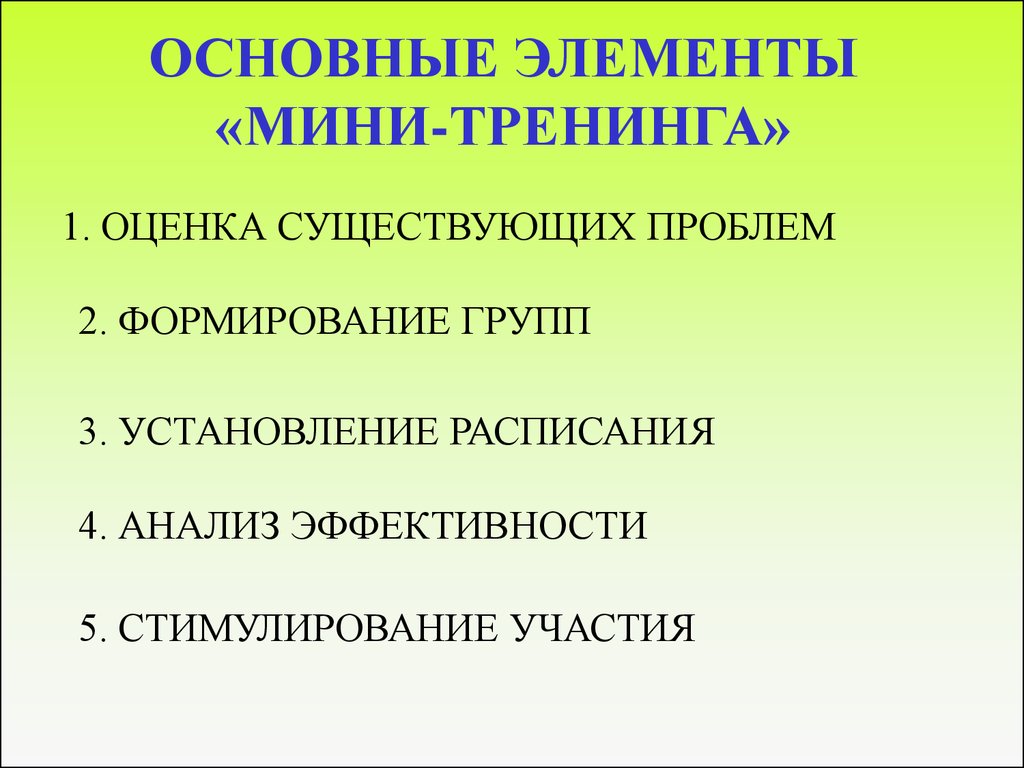 ОСНОВНЫЕ ЭЛЕМЕНТЫ «МИНИ-ТРЕНИНГА»

1. ОЦЕНКА СУЩЕСТВУЮЩИХ ПРОБЛЕМ

2. ФОРМИРОВАНИЕ ГРУПП

3. УСТАНОВЛЕНИЕ РАСПИСАНИЯ

4. АНАЛИЗ ЭФФЕКТИВНОСТИ

5. СТИМУЛИРОВАНИЕ УЧАСТИЯ